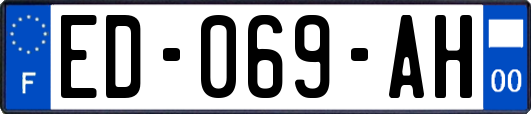 F

ED-069-AH

00